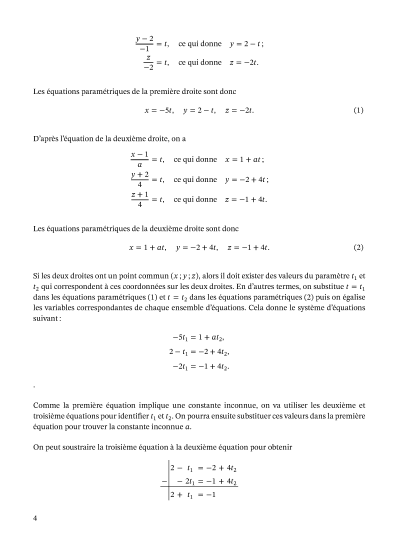 $\frac{y-2}{-1} = t$, ce qui donne $y = 2 - t$ ;
$\frac{z}{-2} = t$, ce qui donne $z = -2t$.

Les équations paramétriques de la première droite sont donc

$x = -5t, \quad y = 2 - t, \quad z = -2t.$ (1)

D'après l'équation de la deuxième droite, on a

$\frac{x-1}{a} = t$, ce qui donne $x = 1 + at$ ;
$\frac{y+2}{4} = t$, ce qui donne $y = -2 + 4t$ ;
$\frac{z+1}{4} = t$, ce qui donne $z = -1 + 4t$.

Les équations paramétriques de la deuxième droite sont donc

$x = 1 + at, \quad y = -2 + 4t, \quad z = -1 + 4t.$ (2)

Si les deux droites ont un point commun $(x ; y ; z)$, alors il doit exister des valeurs du paramètre $t_1$ et $t_2$ qui correspondent à ces coordonnées sur les deux droites. En d'autres termes, on substitue $t = t_1$ dans les équations paramétriques (1) et $t = t_2$ dans les équations paramétriques (2) puis on égalise les variables correspondantes de chaque ensemble d'équations. Cela donne le système d'équations suivant :

$-5t_1 = 1 + at_2,$
$2 - t_1 = -2 + 4t_2,$
$-2t_1 = -1 + 4t_2.$

.

Comme la première équation implique une constante inconnue, on va utiliser les deuxième et troisième équations pour identifier $t_1$ et $t_2$. On pourra ensuite substituer ces valeurs dans la première équation pour trouver la constante inconnue $a$.

On peut soustraire la troisième équation à la deuxième équation pour obtenir

$2 - t_1 = -2 + 4t_2$
$- \quad -2t_1 = -1 + 4t_2$
$2 + t_1 = -1$

4